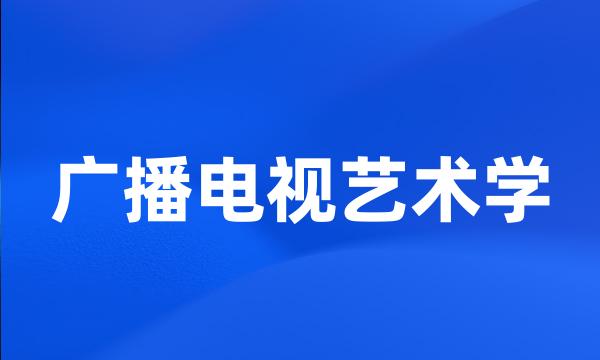 广播电视艺术学